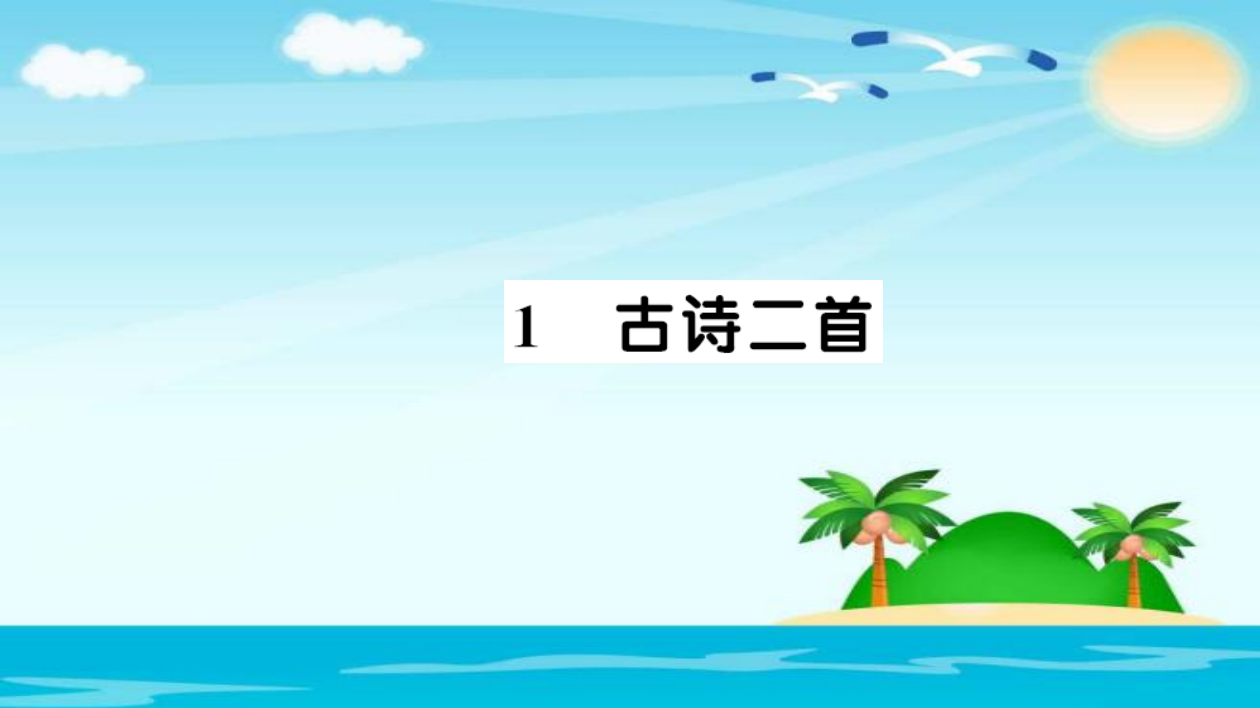 1 古诗二首